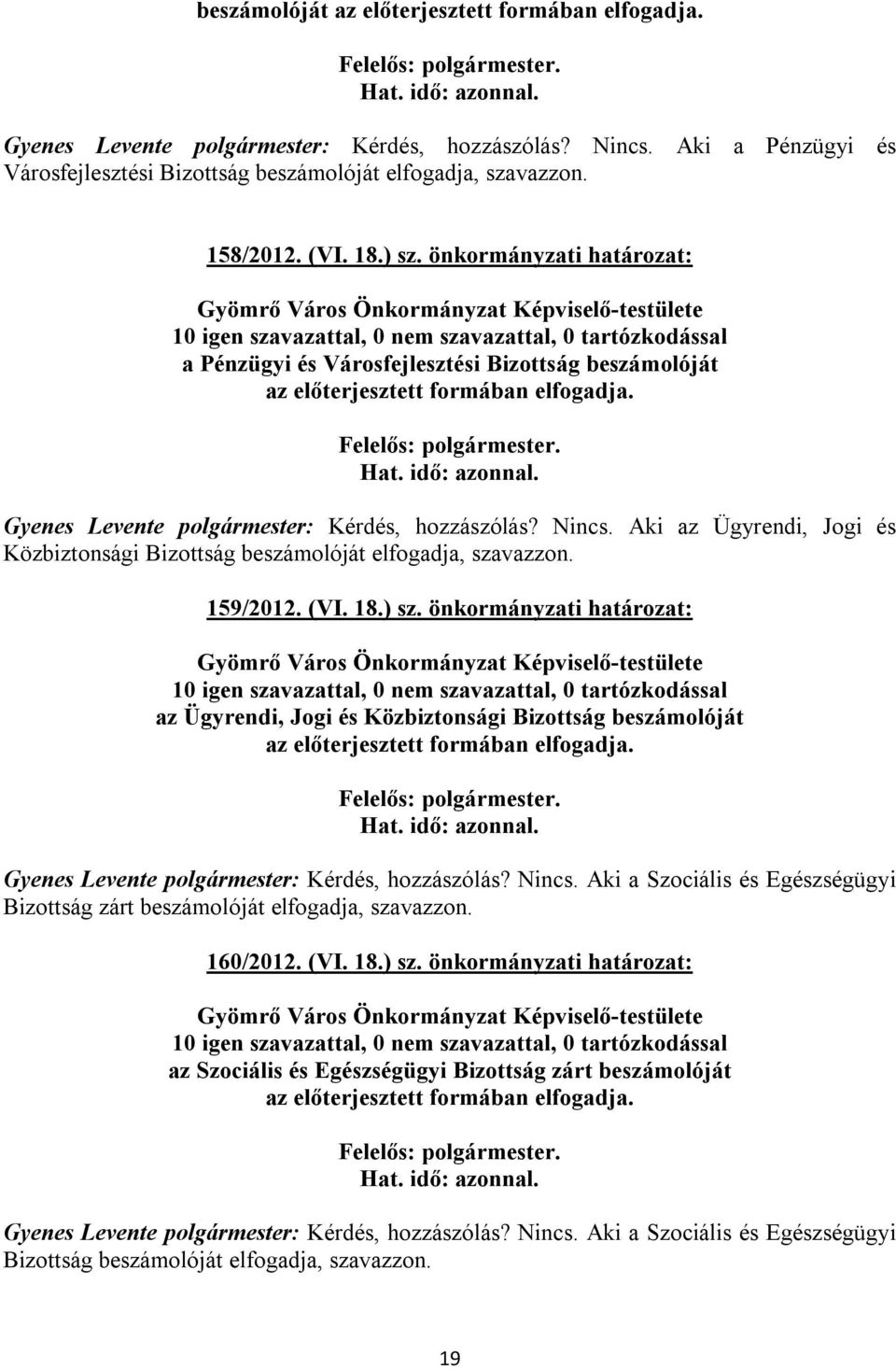 beszámolóját az előterjesztett formában elfogadja.

Felelős: polgármester.
Hat. idő: azonnal.

Gyenes Levente polgármester: Kérdés, hozzászólás? Nincs. Aki a Pénzügyi és Városfejlesztési Bizottság beszámolóját elfogadja, szavazzon.

158/2012. (VI. 18.) sz. önkormányzati határozat:

Gyömrő Város Önkormányzat Képviselő-testülete
10 igen szavazattal, 0 nem szavazattal, 0 tartózkodással
a Pénzügyi és Városfejlesztési Bizottság beszámolóját
az előterjesztett formában elfogadja.

Felelős: polgármester.
Hat. idő: azonnal.

Gyenes Levente polgármester: Kérdés, hozzászólás? Nincs. Aki az Ügyrendi, Jogi és Közbiztonsági Bizottság beszámolóját elfogadja, szavazzon.

159/2012. (VI. 18.) sz. önkormányzati határozat:

Gyömrő Város Önkormányzat Képviselő-testülete
10 igen szavazattal, 0 nem szavazattal, 0 tartózkodással
az Ügyrendi, Jogi és Közbiztonsági Bizottság beszámolóját
az előterjesztett formában elfogadja.

Felelős: polgármester.
Hat. idő: azonnal.

Gyenes Levente polgármester: Kérdés, hozzászólás? Nincs. Aki a Szociális és Egészségügyi Bizottság zárt beszámolóját elfogadja, szavazzon.

160/2012. (VI. 18.) sz. önkormányzati határozat:

Gyömrő Város Önkormányzat Képviselő-testülete
10 igen szavazattal, 0 nem szavazattal, 0 tartózkodással
az Szociális és Egészségügyi Bizottság zárt beszámolóját
az előterjesztett formában elfogadja.

Felelős: polgármester.
Hat. idő: azonnal.

Gyenes Levente polgármester: Kérdés, hozzászólás? Nincs. Aki a Szociális és Egészségügyi Bizottság beszámolóját elfogadja, szavazzon.

19